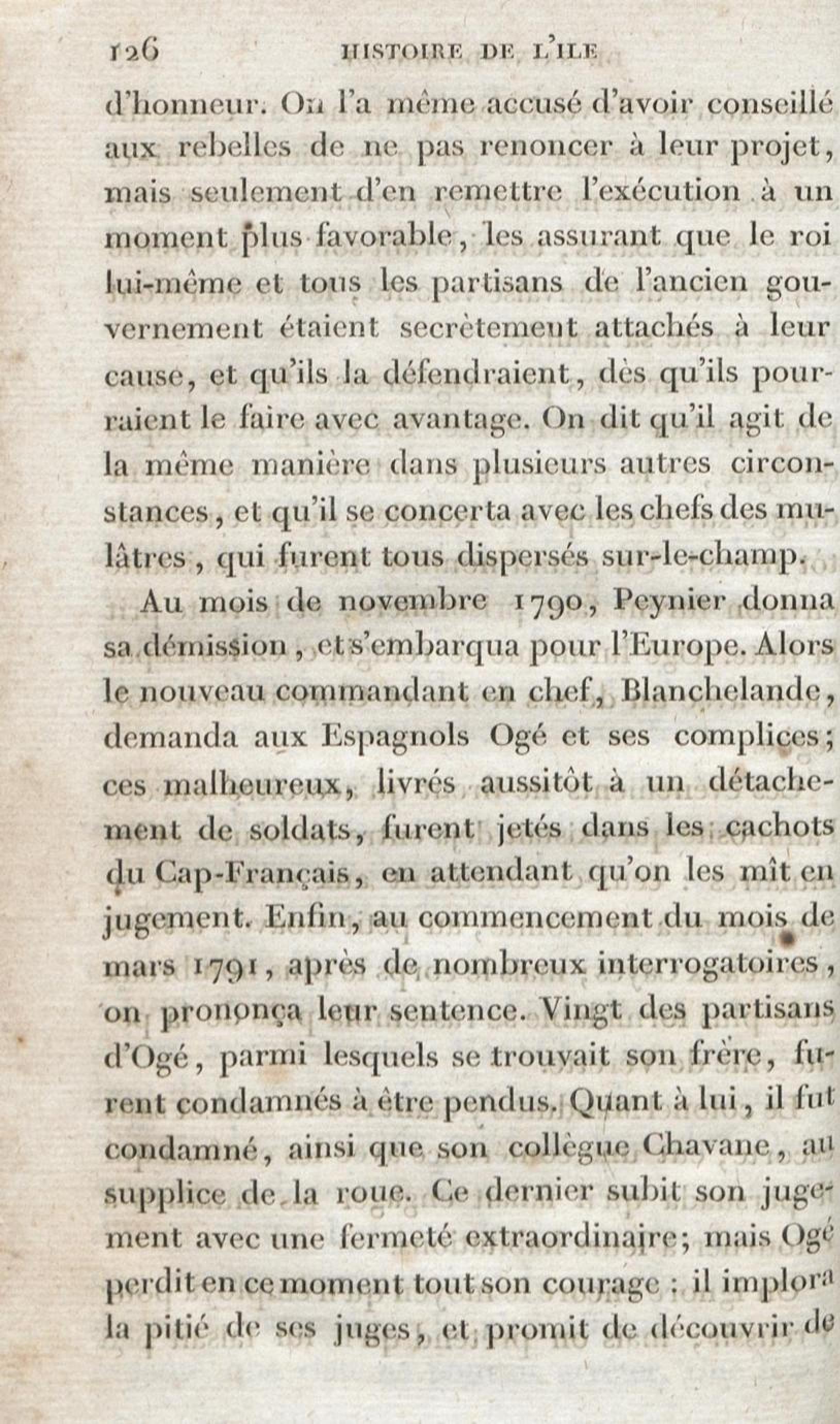 126 HISTOIRE DE L'ILE

d'honneur. On l'a même accusé d'avoir conseillé aux rebelles de ne pas renoncer à leur projet, mais seulement d'en remettre l'exécution à un moment plus favorable, les assurant que le roi lui-même et tous les partisans de l'ancien gouvernement étaient secrètement attachés à leur cause, et qu'ils la défendraient, dès qu'ils pourraient le faire avec avantage. On dit qu'il agit de la même manière dans plusieurs autres circonstances, et qu'il se concerta avec les chefs des mulâtres, qui furent tous dispersés sur-le-champ.

Au mois de novembre 1790, Peynier donna sa démission, et s'embarqua pour l'Europe. Alors le nouveau commandant en chef, Blanchelande, demanda aux Espagnols Ogé et ses complices; ces malheureux, livrés aussitôt à un détachement de soldats, furent jetés dans les cachots du Cap-Français, en attendant qu'on les mît en jugement. Enfin, au commencement du mois de mars 1791, après de nombreux interrogatoires, on prononça leur sentence. Vingt des partisans d'Ogé, parmi lesquels se trouvait son frère, furent condamnés à être pendus. Quant à lui, il fut condamné, ainsi que son collègue Chavane, au supplice de la roue. Ce dernier subit son jugement avec une fermeté extraordinaire; mais Ogé perdit en ce moment tout son courage : il implora la pitié de ses juges, et promit de découvrir de